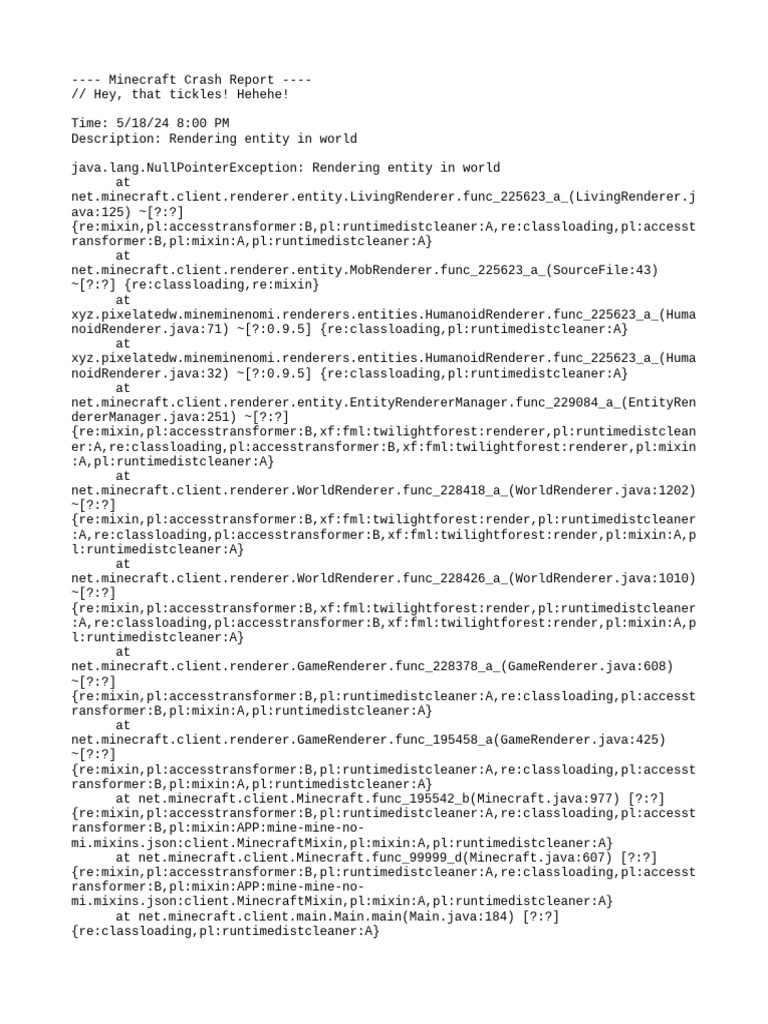 ---- Minecraft Crash Report ----
// Hey, that tickles! Hehehe!

Time: 5/18/24 8:00 PM
Description: Rendering entity in world

java.lang.NullPointerException: Rendering entity in world
at
net.minecraft.client.renderer.entity.LivingRenderer.func_225623_a_(LivingRenderer.java:125) ~[?:?]
{re:mixin,pl:accesstransformer:B,pl:runtimedistcleaner:A,re:classloading,pl:accesstransformer:B,pl:mixin:A,pl:runtimedistcleaner:A}
at
net.minecraft.client.renderer.entity.MobRenderer.func_225623_a_(SourceFile:43)
~[?:?] {re:classloading,re:mixin}
at
xyz.pixelatedw.mineminenomi.renderers.entities.HumanoidRenderer.func_225623_a_(HumanoidRenderer.java:71) ~[?:0.9.5] {re:classloading,pl:runtimedistcleaner:A}
at
xyz.pixelatedw.mineminenomi.renderers.entities.HumanoidRenderer.func_225623_a_(HumanoidRenderer.java:32) ~[?:0.9.5] {re:classloading,pl:runtimedistcleaner:A}
at
net.minecraft.client.renderer.entity.EntityRendererManager.func_229084_a_(EntityRendererManager.java:251) ~[?:?]
{re:mixin,pl:accesstransformer:B,xf:fml:twilightforest:renderer,pl:runtimedistcleaner:A,re:classloading,pl:accesstransformer:B,xf:fml:twilightforest:renderer,pl:mixin:A,pl:runtimedistcleaner:A}
at
net.minecraft.client.renderer.WorldRenderer.func_228418_a_(WorldRenderer.java:1202)
~[?:?]
{re:mixin,pl:accesstransformer:B,xf:fml:twilightforest:render,pl:runtimedistcleaner:A,re:classloading,pl:accesstransformer:B,xf:fml:twilightforest:render,pl:mixin:A,pl:runtimedistcleaner:A}
at
net.minecraft.client.renderer.WorldRenderer.func_228426_a_(WorldRenderer.java:1010)
~[?:?]
{re:mixin,pl:accesstransformer:B,xf:fml:twilightforest:render,pl:runtimedistcleaner:A,re:classloading,pl:accesstransformer:B,xf:fml:twilightforest:render,pl:mixin:A,pl:runtimedistcleaner:A}
at
net.minecraft.client.renderer.GameRenderer.func_228378_a_(GameRenderer.java:608)
~[?:?]
{re:mixin,pl:accesstransformer:B,pl:runtimedistcleaner:A,re:classloading,pl:accesstransformer:B,pl:mixin:A,pl:runtimedistcleaner:A}
at
net.minecraft.client.renderer.GameRenderer.func_195458_a(GameRenderer.java:425)
~[?:?]
{re:mixin,pl:accesstransformer:B,pl:runtimedistcleaner:A,re:classloading,pl:accesstransformer:B,pl:mixin:A,pl:runtimedistcleaner:A}
at net.minecraft.client.Minecraft.func_195542_b(Minecraft.java:977) [?:?]
{re:mixin,pl:accesstransformer:B,pl:runtimedistcleaner:A,re:classloading,pl:accesstransformer:B,pl:mixin:APP:mine-mine-no-mi.mixins.json:client.MinecraftMixin,pl:mixin:A,pl:runtimedistcleaner:A}
at net.minecraft.client.Minecraft.func_99999_d(Minecraft.java:607) [?:?]
{re:mixin,pl:accesstransformer:B,pl:runtimedistcleaner:A,re:classloading,pl:accesstransformer:B,pl:mixin:APP:mine-mine-no-mi.mixins.json:client.MinecraftMixin,pl:mixin:A,pl:runtimedistcleaner:A}
at net.minecraft.client.main.Main.main(Main.java:184) [?:?]
{re:classloading,pl:runtimedistcleaner:A}